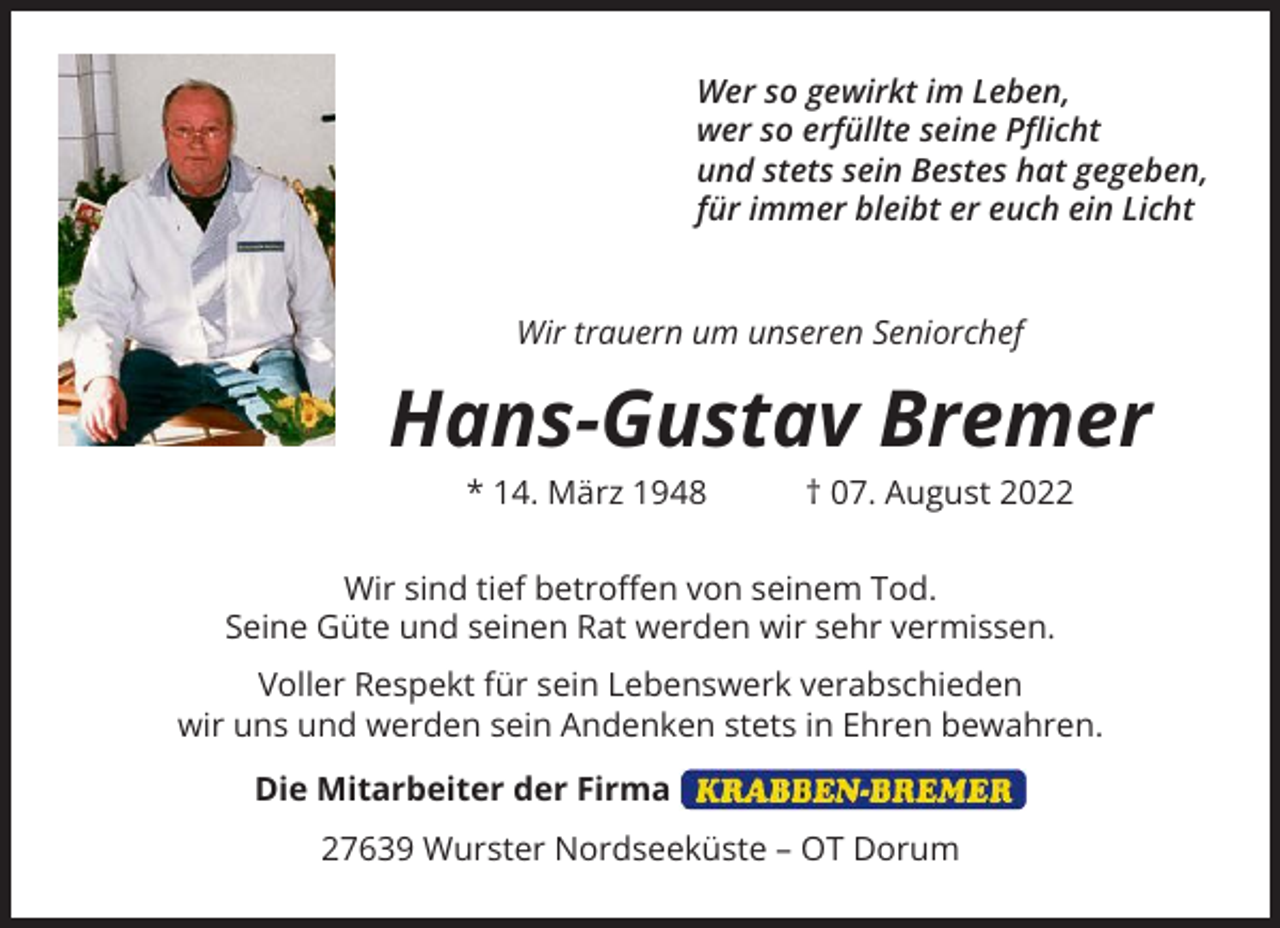 Wer so gewirkt im Leben,
wer so erfüllte seine Pflicht
und stets sein Bestes hat gegeben,
für immer bleibt er euch ein Licht

Wir trauern um unseren Seniorchef

Hans-Gustav Bremer

* 14. März 1948 † 07. August 2022

Wir sind tief betroffen von seinem Tod.
Seine Güte und seinen Rat werden wir sehr vermissen.

Voller Respekt für sein Lebenswerk verabschieden wir uns und werden sein Andenken stets in Ehren bewahren.

Die Mitarbeiter der Firma KRABBEN-BREMER

27639 Wurster Nordseeküste – OT Dorum